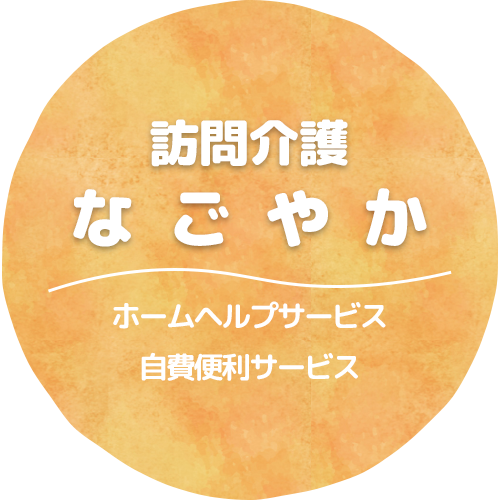 訪問介護
なごやか

ホームヘルプサービス
自費便利サービス